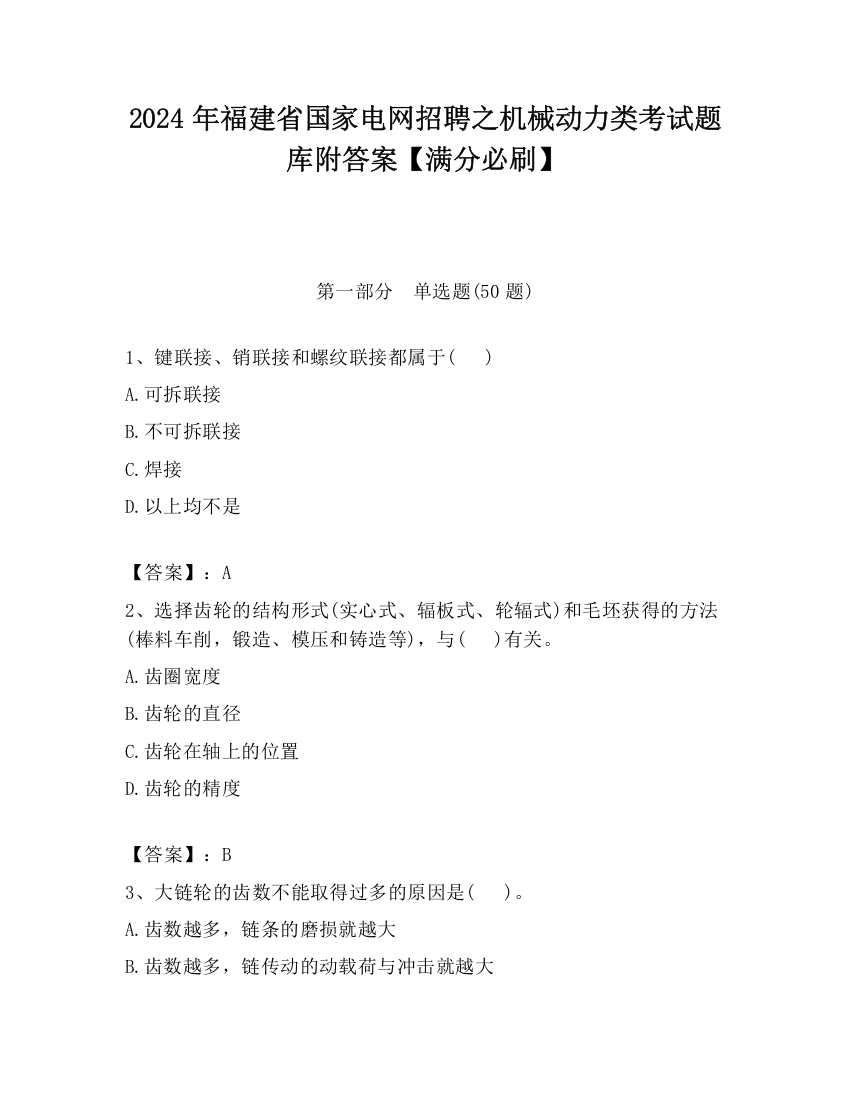 2024 年福建省国家电网招聘之机械动力类考试题库附答案【满分必刷】

第一部分　单选题(50 题)

1、键联接、销联接和螺纹联接都属于(　　)

A.可拆联接

B.不可拆联接

C.焊接

D.以上均不是

【答案】：A

2、选择齿轮的结构形式(实心式、辐板式、轮辐式)和毛坯获得的方法(棒料车削，锻造、模压和铸造等)，与(　　)有关。

A.齿圈宽度

B.齿轮的直径

C.齿轮在轴上的位置

D.齿轮的精度

【答案】：B

3、大链轮的齿数不能取得过多的原因是(　　)。

A.齿数越多，链条的磨损就越大

B.齿数越多，链传动的动载荷与冲击就越大